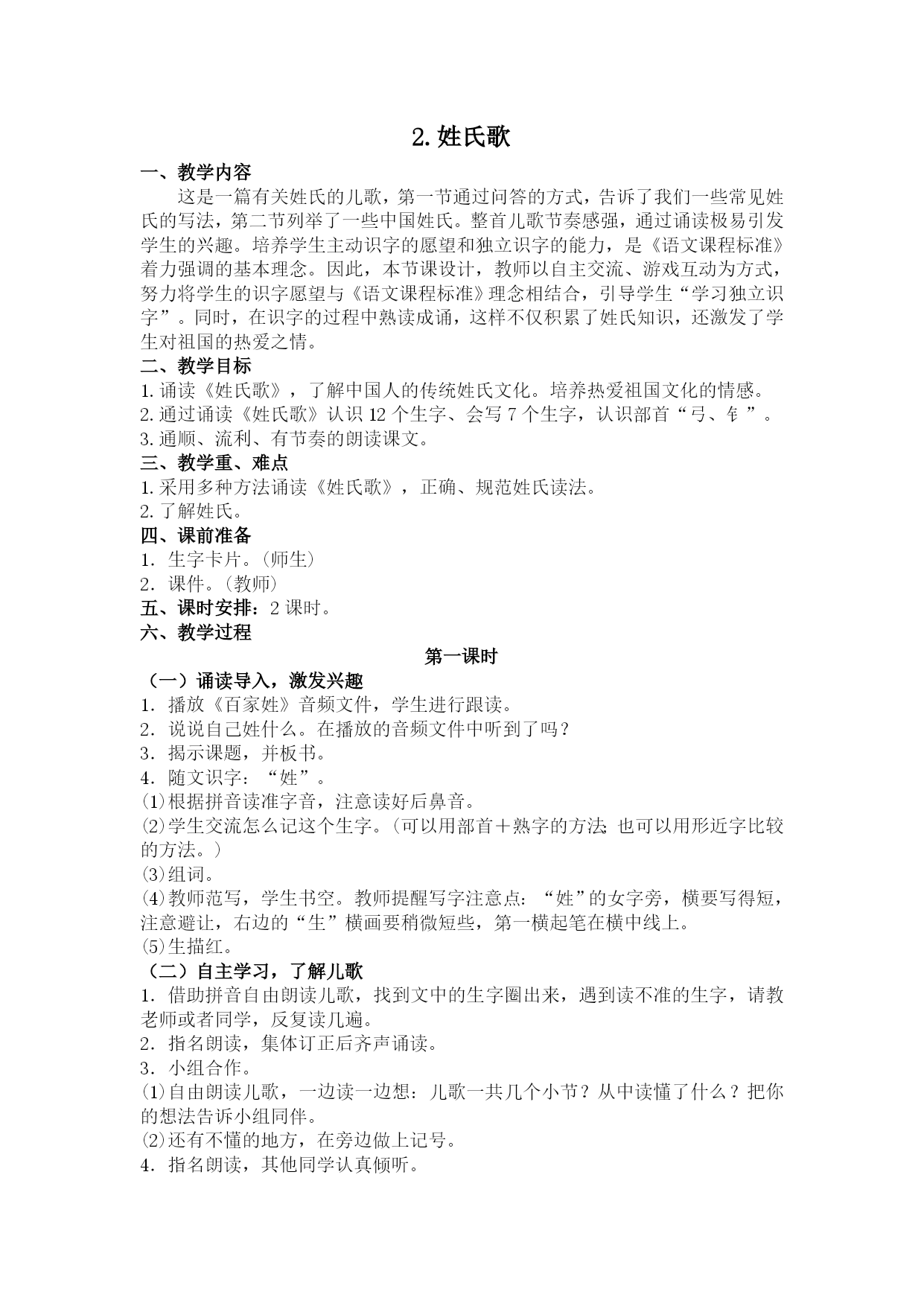 2.姓氏歌

一、教学内容

这是一篇有关姓氏的儿歌，第一节通过问答的方式，告诉了我们一些常见姓氏的写法，第二节列举了一些中国姓氏。整首儿歌节奏感强，通过诵读极易引发学生的兴趣。培养学生主动识字的愿望和独立识字的能力，是《语文课程标准》着力强调的基本理念。因此，本节课设计，教师以自主交流、游戏互动为方式，努力将学生的识字愿望与《语文课程标准》理念相结合，引导学生“学习独立识字”。同时，在识字的过程中熟读成诵，这样不仅积累了姓氏知识，还激发了学生对祖国的热爱之情。

二、教学目标

1.诵读《姓氏歌》，了解中国人的传统姓氏文化。培养热爱祖国文化的情感。
2.通过诵读《姓氏歌》认识12个生字、会写7个生字，认识部首“弓、钅”。
3.通顺、流利、有节奏的朗读课文。

三、教学重、难点

1.采用多种方法诵读《姓氏歌》，正确、规范姓氏读法。
2.了解姓氏。

四、课前准备

1．生字卡片。(师生)
2．课件。(教师)

五、课时安排：2课时。

六、教学过程

第一课时

（一）诵读导入，激发兴趣

1．播放《百家姓》音频文件，学生进行跟读。
2．说说自己姓什么。在播放的音频文件中听到了吗？
3．揭示课题，并板书。
4．随文识字：“姓”。
⑴根据拼音读准字音，注意读好后鼻音。
⑵学生交流怎么记这个生字。(可以用部首＋熟字的方法;也可以用形近字比较的方法。)
⑶组词。
⑷教师范写，学生书空。教师提醒写字注意点：“姓”的女字旁，横要写得短，注意避让，右边的“生”横画要稍微短些，第一横起笔在横中线上。
⑸生描红。

（二）自主学习，了解儿歌

1．借助拼音自由朗读儿歌，找到文中的生字圈出来，遇到读不准的生字，请教老师或者同学，反复读几遍。
2．指名朗读，集体订正后齐声诵读。
3．小组合作。
⑴自由朗读儿歌，一边读一边想：儿歌一共几个小节？从中读懂了什么？把你的想法告诉小组同伴。
⑵还有不懂的地方，在旁边做上记号。
4．指名朗读，其他同学认真倾听。